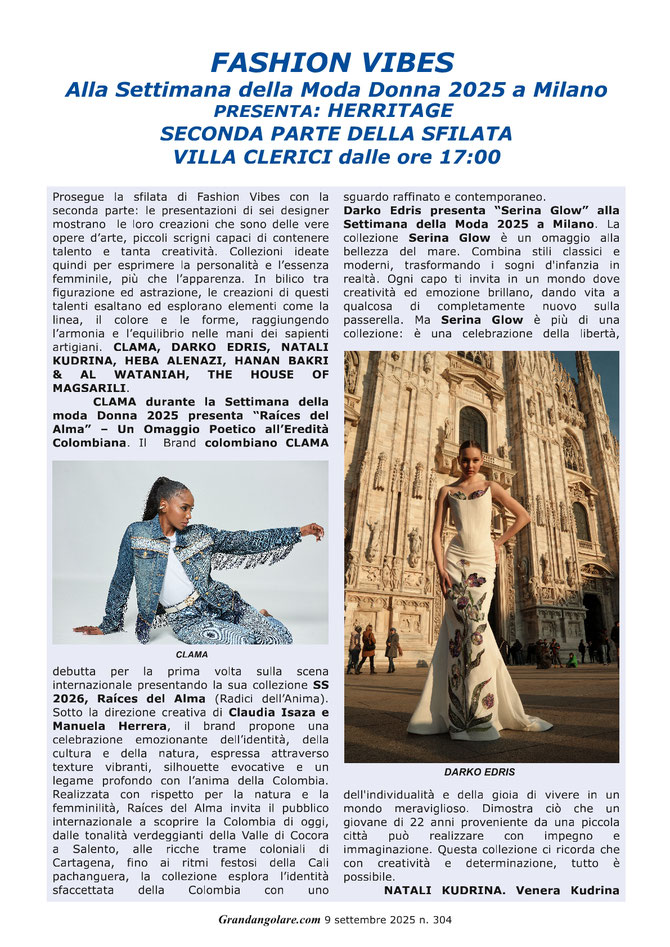 FASHION VIBES
Alla Settimana della Moda Donna 2025 a Milano
PRESENTA: HERRITAGE
SECONDA PARTE DELLA SFILATA
VILLA CLERICI dalle ore 17:00

Prosegue la sfilata di Fashion Vibes con la seconda parte: le presentazioni di sei designer mostrano le loro creazioni che sono delle vere opere d'arte, piccoli scrigni capaci di contenere talento e tanta creatività. Collezioni ideate quindi per esprimere la personalità e l'essenza femminile, più che l'apparenza. In bilico tra figurazione ed astrazione, le creazioni di questi talenti esaltano ed esplorano elementi come la linea, il colore e le forme, raggiungendo l'armonia e l'equilibrio nelle mani dei sapienti artigiani. CLAMA, DARKO EDRIS, NATALI KUDRINA, HEBA ALENAZI, HANAN BAKRI & AL WATANIAH, THE HOUSE OF MAGSARILI.

CLAMA durante la Settimana della moda Donna 2025 presenta "Raíces del Alma" – Un Omaggio Poetico all'Eredità Colombiana. Il Brand colombiano CLAMA

CLAMA

debutta per la prima volta sulla scena internazionale presentando la sua collezione SS 2026, Raíces del Alma (Radici dell'Anima). Sotto la direzione creativa di Claudia Isaza e Manuela Herrera, il brand propone una celebrazione emozionante dell'identità, della cultura e della natura, espressa attraverso texture vibranti, silhouette evocative e un legame profondo con l'anima della Colombia. Realizzata con rispetto per la natura e la femminilità, Raíces del Alma invita il pubblico internazionale a scoprire la Colombia di oggi, dalle tonalità verdeggianti della Valle di Cocora a Salento, alle ricche trame coloniali di Cartagena, fino ai ritmi festosi della Cali pachanguera, la collezione esplora l'identità sfaccettata della Colombia con uno sguardo raffinato e contemporaneo.

Darko Edris presenta "Serina Glow" alla Settimana della Moda 2025 a Milano. La collezione Serina Glow è un omaggio alla bellezza del mare. Combina stili classici e moderni, trasformando i sogni d'infanzia in realtà. Ogni capo ti invita in un mondo dove creatività ed emozione brillano, dando vita a qualcosa di completamente nuovo sulla passerella. Ma Serina Glow è più di una collezione: è una celebrazione della libertà,

DARKO EDRIS

dell'individualità e della gioia di vivere in un mondo meraviglioso. Dimostra ciò che un giovane di 22 anni proveniente da una piccola città può realizzare con impegno e immaginazione. Questa collezione ci ricorda che con creatività e determinazione, tutto è possibile.

NATALI KUDRINA. Venera Kudrina

Grandangolare.com 9 settembre 2025 n. 304